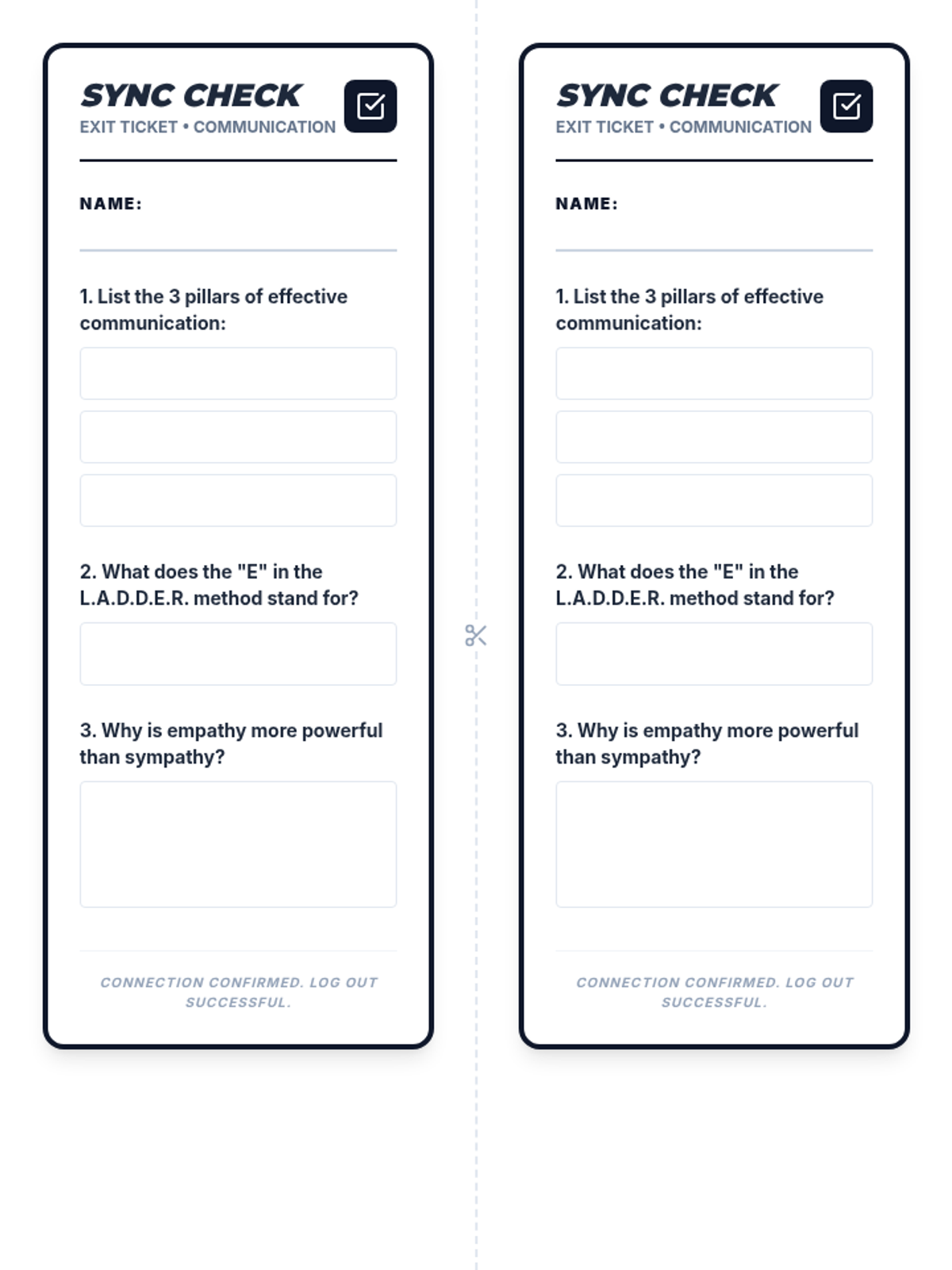 SYNC CHECK
EXIT TICKET • COMMUNICATION

NAME:

1. List the 3 pillars of effective communication:

2. What does the "E" in the L.A.D.D.E.R. method stand for?

3. Why is empathy more powerful than sympathy?

CONNECTION CONFIRMED. LOG OUT SUCCESSFUL.

SYNC CHECK
EXIT TICKET • COMMUNICATION

NAME:

1. List the 3 pillars of effective communication:

2. What does the "E" in the L.A.D.D.E.R. method stand for?

3. Why is empathy more powerful than sympathy?

CONNECTION CONFIRMED. LOG OUT SUCCESSFUL.